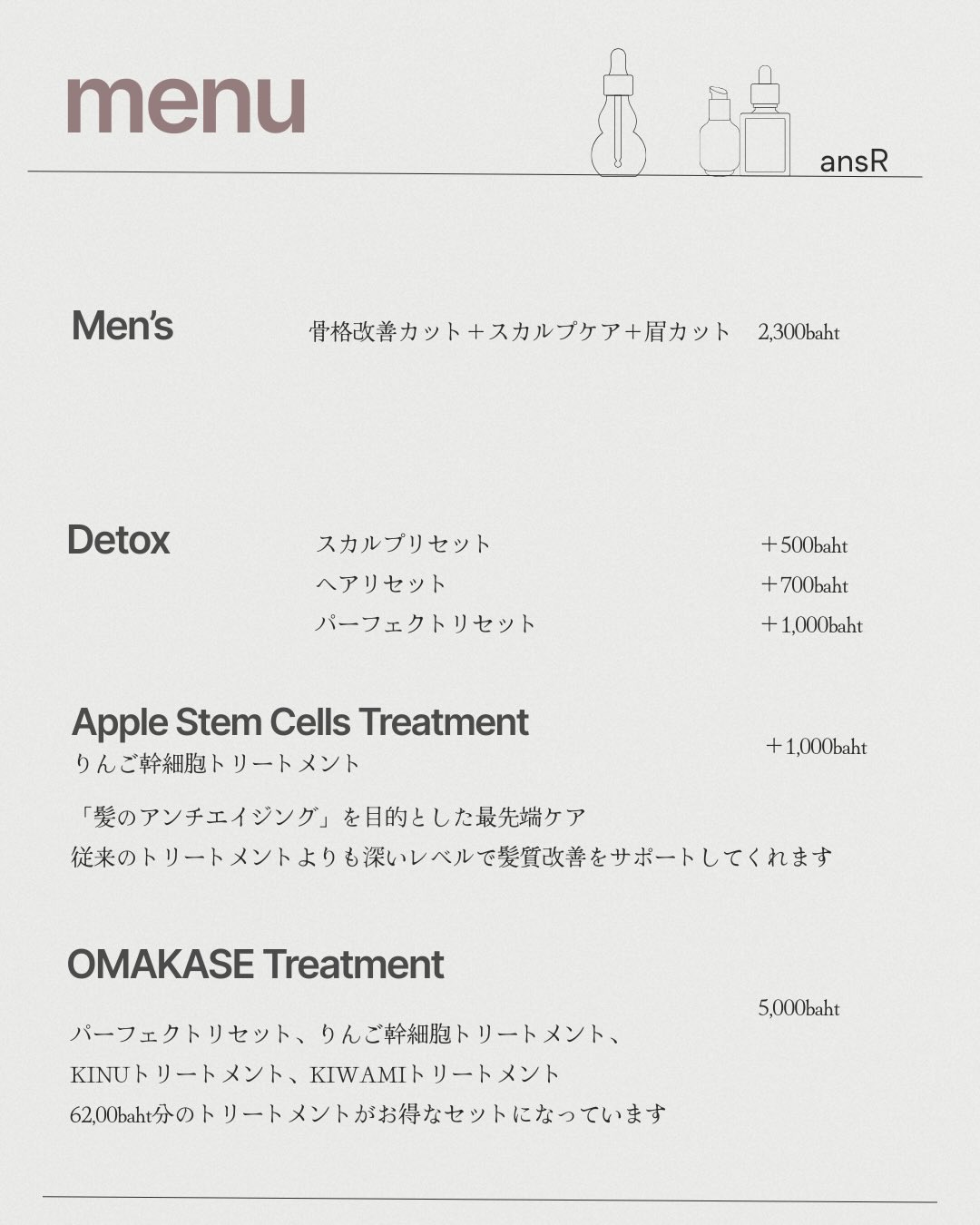 menu

ansR

Men's

骨格改善カット＋スカルプケア＋眉カット 2,300baht

Detox

スカルプリセット ＋500baht
ヘアリセット ＋700baht
パーフェクトリセット ＋1,000baht

Apple Stem Cells Treatment
りんご幹細胞トリートメント
＋1,000baht

「髪のアンチエイジング」を目的とした最先端ケア
従来のトリートメントよりも深いレベルで髪質改善をサポートしてくれます

OMAKASE Treatment

5,000baht

パーフェクトリセット、りんご幹細胞トリートメント、
KINUトリートメント、KIWAMIトリートメント
62,00baht分のトリートメントがお得なセットになっています